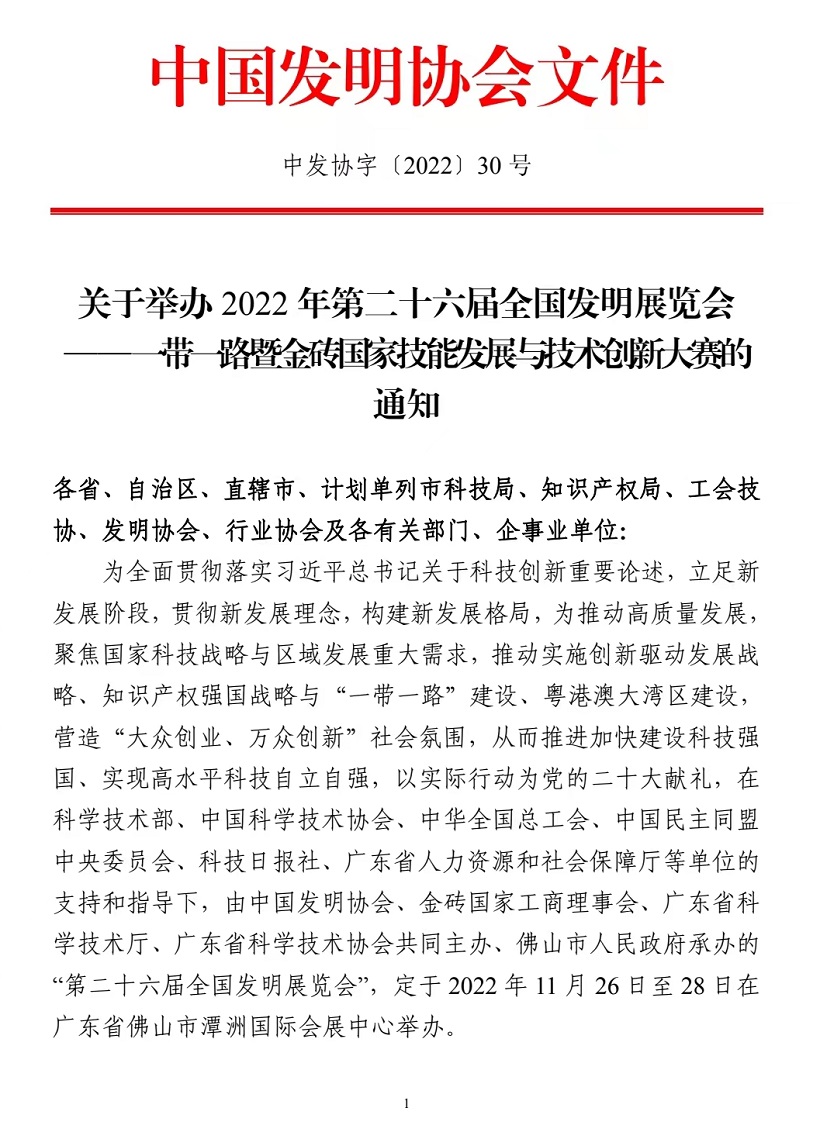 中国发明协会文件

中发协字〔2022〕30 号

关于举办 2022 年第二十六届全国发明展览会——一带一路暨金砖国家技能发展与技术创新大赛的通知

各省、自治区、直辖市、计划单列市科技局、知识产权局、工会技协、发明协会、行业协会及各有关部门、企事业单位：

为全面贯彻落实习近平总书记关于科技创新重要论述，立足新发展阶段，贯彻新发展理念，构建新发展格局，为推动高质量发展，聚焦国家科技战略与区域发展重大需求，推动实施创新驱动发展战略、知识产权强国战略与“一带一路”建设、粤港澳大湾区建设，营造“大众创业、万众创新”社会氛围，从而推进加快建设科技强国、实现高水平科技自立自强，以实际行动为党的二十大献礼，在科学技术部、中国科学技术协会、中华全国总工会、中国民主同盟中央委员会、科技日报社、广东省人力资源和社会保障厅等单位的支持和指导下，由中国发明协会、金砖国家工商理事会、广东省科学技术厅、广东省科学技术协会共同主办、佛山市人民政府承办的“第二十六届全国发明展览会”，定于 2022 年 11 月 26 日至 28 日在广东省佛山市潭洲国际会展中心举办。

1